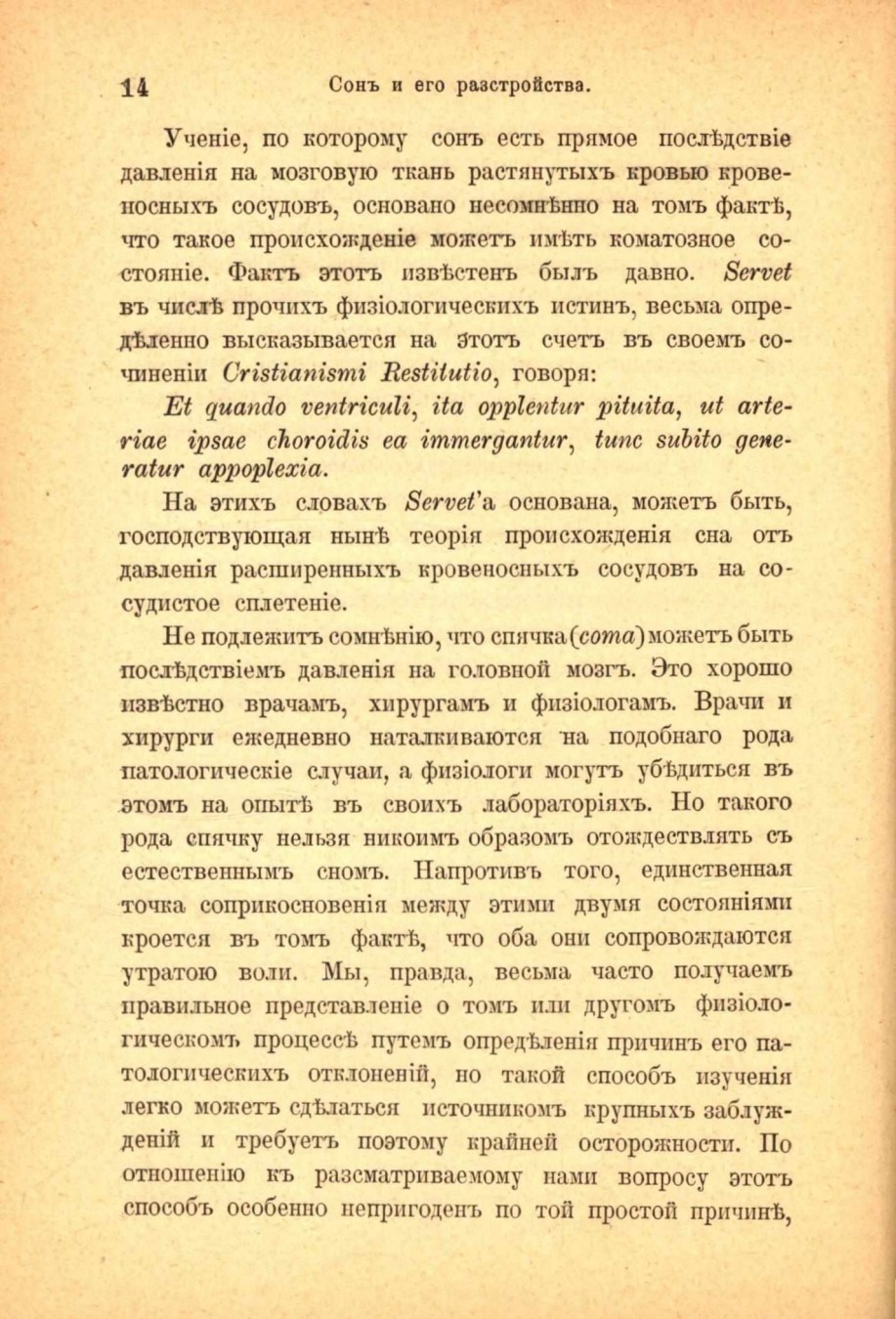 14 Сонъ и его разстройства.

Ученіе, по которому сонъ есть прямое послѣдствіе давленія на мозговую ткань растянутыхъ кровью кровеносныхъ сосудовъ, основано несомнѣнно на томъ фактѣ, что такое происхожденіе можетъ имѣть коматозное состояніе. Фактъ этотъ извѣстенъ былъ давно. Servet въ числѣ прочихъ физіологическихъ истинъ, весьма опредѣленно высказывается на этотъ счетъ въ своемъ сочиненіи Cristianismi Restitutio, говоря:

Et quando ventriculi, ita opplentur pituita, ut arteriae ipsae choroidis ea immergantur, tunc subito generatur appoplexia.

На этихъ словахъ Servet'а основана, можетъ быть, господствующая нынѣ теорія происхожденія сна отъ давленія расширенныхъ кровеносныхъ сосудовъ на сосудистое сплетеніе.

Не подлежитъ сомнѣнію, что спячка (coma) можетъ быть послѣдствіемъ давленія на головной мозгъ. Это хорошо извѣстно врачамъ, хирургамъ и физіологамъ. Врачи и хирурги ежедневно наталкиваются на подобнаго рода патологическіе случаи, а физіологи могутъ убѣдиться въ этомъ на опытѣ въ своихъ лабораторіяхъ. Но такого рода спячку нельзя никоимъ образомъ отождествлять съ естественнымъ сномъ. Напротивъ того, единственная точка соприкосновенія между этими двумя состояніями кроется въ томъ фактѣ, что оба они сопровождаются утратою воли. Мы, правда, весьма часто получаемъ правильное представленіе о томъ или другомъ физіологическомъ процессѣ путемъ опредѣленія причинъ его патологическихъ отклоненій, но такой способъ изученія легко можетъ сдѣлаться источникомъ крупныхъ заблужденій и требуетъ поэтому крайней осторожности. По отношенію къ разсматриваемому нами вопросу этотъ способъ особенно непригоденъ по той простой причинѣ,